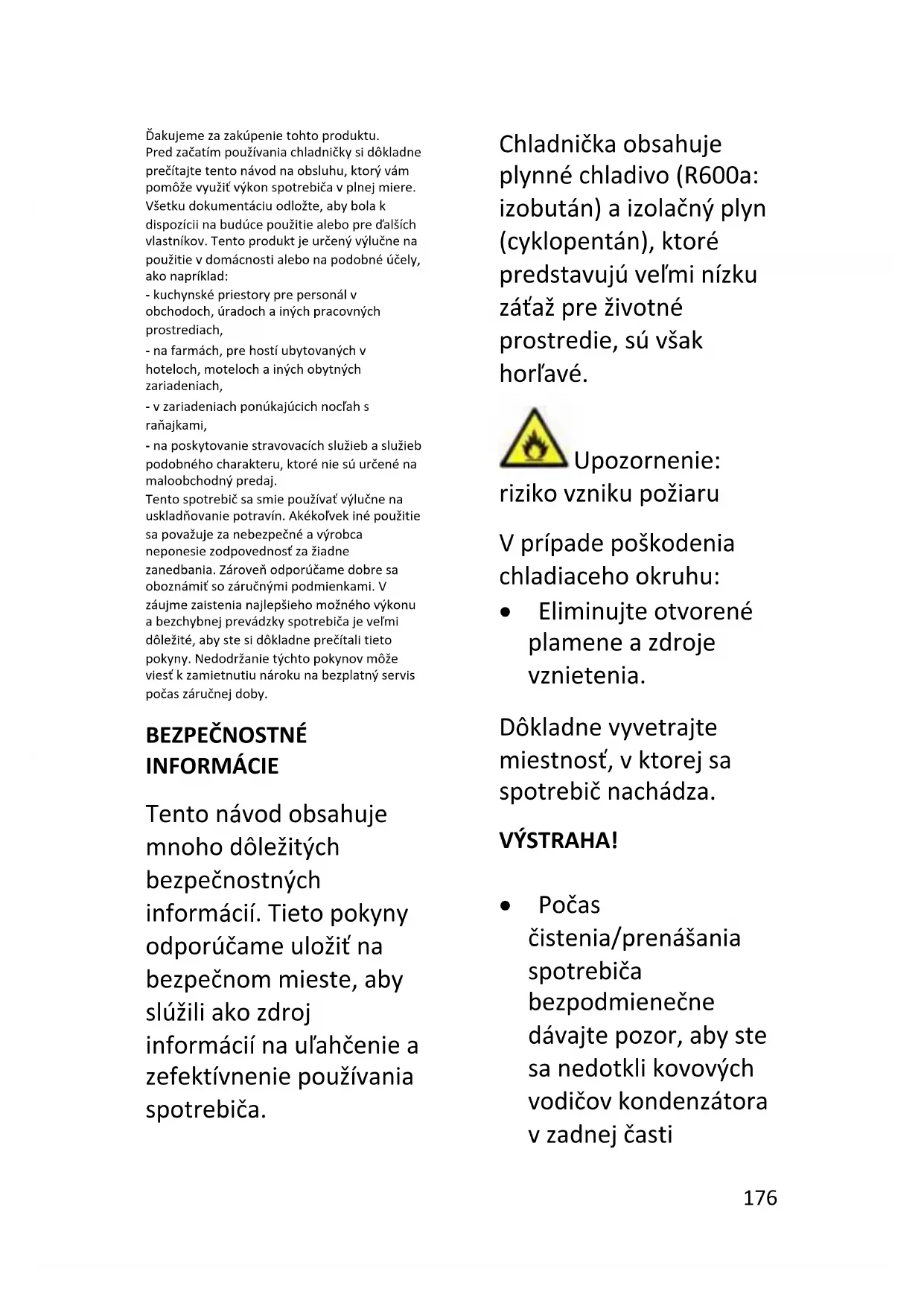 Ďakujeme za zakúpenie tohto produktu. Pred začatím používania chladničky si dôkladne prečítajte tento návod na obsluhu, ktorý vám pomôže využiť výkon spotrebiča v plnej miere. Všetku dokumentáciu odložte, aby bola k dispozícii na budúce použitie alebo pre ďalších vlastníkov. Tento produkt je určený výlučne na použitie v domácnosti alebo na podobné účely, ako napríklad:
- kuchynské priestory pre personál v obchodoch, úradoch a iných pracovných prostrediach,
- na farmách, pre hostí ubytovaných v hoteloch, moteloch a iných obytných zariadeniach,
- v zariadeniach ponúkajúcich nocľah s raňajkami,
- na poskytovanie stravovacích služieb a služieb podobného charakteru, ktoré nie sú určené na maloobchodný predaj.
Tento spotrebič sa smie používať výlučne na uskladňovanie potravín. Akékoľvek iné použitie sa považuje za nebezpečné a výrobca neponesie zodpovednosť za žiadne zanedbania. Zároveň odporúčame dobre sa oboznámiť so záručnými podmienkami. V záujme zaistenia najlepšieho možného výkonu a bezchybnej prevádzky spotrebiča je veľmi dôležité, aby ste si dôkladne prečítali tieto pokyny. Nedodržanie týchto pokynov môže viesť k zamietnutiu nároku na bezplatný servis počas záručnej doby.

BEZPEČNOSTNÉ INFORMÁCIE

Tento návod obsahuje mnoho dôležitých bezpečnostných informácií. Tieto pokyny odporúčame uložiť na bezpečnom mieste, aby slúžili ako zdroj informácií na uľahčenie a zefektívnenie používania spotrebiča.

Chladnička obsahuje plynné chladivo (R600a: izobután) a izolačný plyn (cyklopentán), ktoré predstavujú veľmi nízku záťaž pre životné prostredie, sú však horľavé.

Upozornenie: riziko vzniku požiaru

V prípade poškodenia chladiaceho okruhu:
• Eliminujte otvorené plamene a zdroje vznietenia.

Dôkladne vyvetrajte miestnosť, v ktorej sa spotrebič nachádza.

VÝSTRAHA!

• Počas čistenia/prenášania spotrebiča bezpodmienečne dávajte pozor, aby ste sa nedotkli kovových vodičov kondenzátora v zadnej časti

176